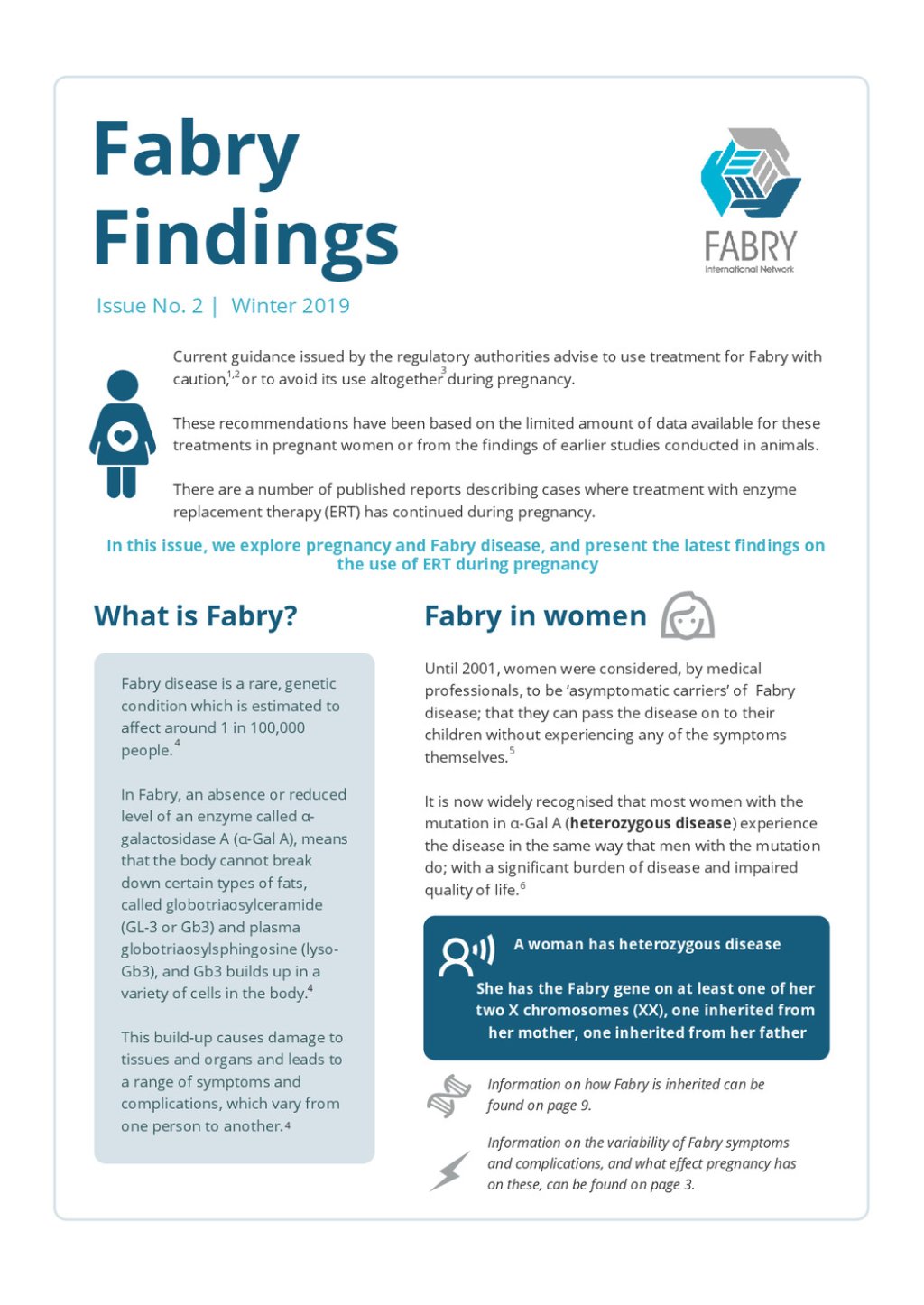 Fabry Findings

FABRY
International Network

Issue No. 2 | Winter 2019

Current guidance issued by the regulatory authorities advise to use treatment for Fabry with caution,$^{1,2}$ or to avoid its use altogether$^{3}$ during pregnancy.

These recommendations have been based on the limited amount of data available for these treatments in pregnant women or from the findings of earlier studies conducted in animals.

There are a number of published reports describing cases where treatment with enzyme replacement therapy (ERT) has continued during pregnancy.

In this issue, we explore pregnancy and Fabry disease, and present the latest findings on the use of ERT during pregnancy

What is Fabry?

Fabry disease is a rare, genetic condition which is estimated to affect around 1 in 100,000 people.$^{4}$

In Fabry, an absence or reduced level of an enzyme called α-galactosidase A (α-Gal A), means that the body cannot break down certain types of fats, called globotriaosylceramide (GL-3 or Gb3) and plasma globotriaosylsphingosine (lyso-Gb3), and Gb3 builds up in a variety of cells in the body.$^{4}$

This build-up causes damage to tissues and organs and leads to a range of symptoms and complications, which vary from one person to another.$^{4}$

Fabry in women

Until 2001, women were considered, by medical professionals, to be 'asymptomatic carriers' of Fabry disease; that they can pass the disease on to their children without experiencing any of the symptoms themselves.$^{5}$

It is now widely recognised that most women with the mutation in α-Gal A (heterozygous disease) experience the disease in the same way that men with the mutation do; with a significant burden of disease and impaired quality of life.$^{6}$

A woman has heterozygous disease

She has the Fabry gene on at least one of her two X chromosomes (XX), one inherited from her mother, one inherited from her father

Information on how Fabry is inherited can be found on page 9.

Information on the variability of Fabry symptoms and complications, and what effect pregnancy has on these, can be found on page 3.